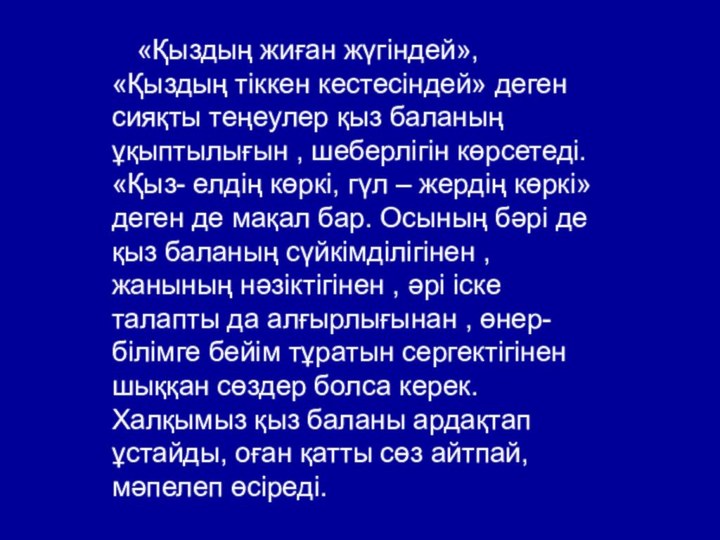 «Қыздың жиған жүгіндей», «Қыздың тіккен кестесіндей» деген сияқты теңеулер қыз баланың ұқыптылығын , шеберлігін көрсетеді. «Қыз- елдің көркі, гүл – жердің көркі» деген де мақал бар. Осының бәрі де қыз баланың сүйкімділігінен , жанының нәзіктігінен , әрі іске талапты да алғырлығынан , өнер-білімге бейім тұратын сергектігінен шыққан сөздер болса керек. Халқымыз қыз баланы ардақтап ұстайды, оған қатты сөз айтпай, мәпелеп өсіреді.